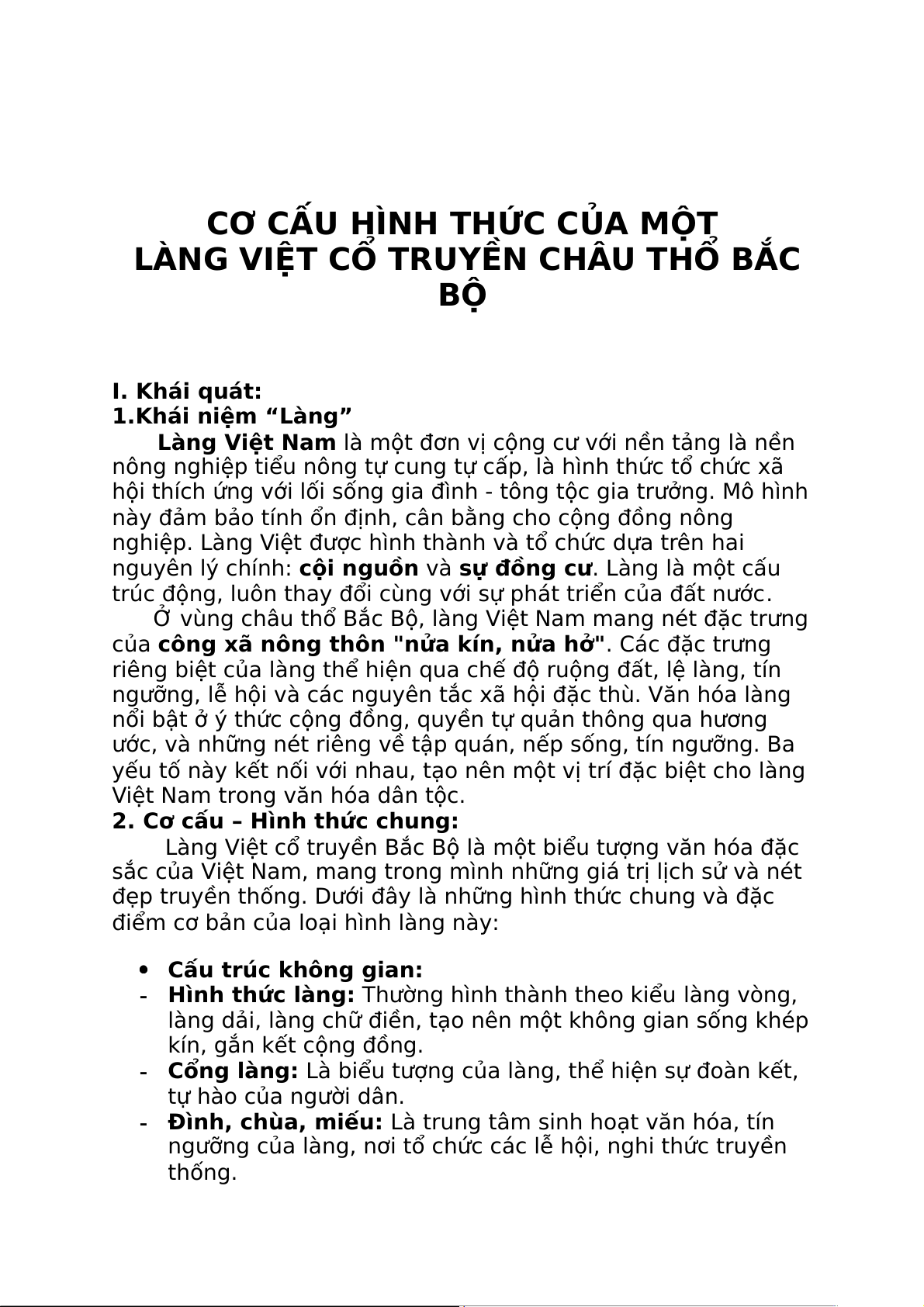 CƠ CẤU HÌNH THỨC CỦA MỘT LÀNG VIỆT CỔ TRUYỀN CHÂU THỔ BẮC BỘ

I. Khái quát:
1.Khái niệm “Làng”

Làng Việt Nam là một đơn vị cộng cư với nền tảng là nền nông nghiệp tiểu nông tự cung tự cấp, là hình thức tổ chức xã hội thích ứng với lối sống gia đình - tông tộc gia trưởng. Mô hình này đảm bảo tính ổn định, cân bằng cho cộng đồng nông nghiệp. Làng Việt được hình thành và tổ chức dựa trên hai nguyên lý chính: cội nguồn và sự đồng cư. Làng là một cấu trúc động, luôn thay đổi cùng với sự phát triển của đất nước.

Ở vùng châu thổ Bắc Bộ, làng Việt Nam mang nét đặc trưng của công xã nông thôn "nửa kín, nửa hở". Các đặc trưng riêng biệt của làng thể hiện qua chế độ ruộng đất, lệ làng, tín ngưỡng, lễ hội và các nguyên tắc xã hội đặc thù. Văn hóa làng nổi bật ở ý thức cộng đồng, quyền tự quản thông qua hương ước, và những nét riêng về tập quán, nếp sống, tín ngưỡng. Ba yếu tố này kết nối với nhau, tạo nên một vị trí đặc biệt cho làng Việt Nam trong văn hóa dân tộc.

2. Cơ cấu – Hình thức chung:

Làng Việt cổ truyền Bắc Bộ là một biểu tượng văn hóa đặc sắc của Việt Nam, mang trong mình những giá trị lịch sử và nét đẹp truyền thống. Dưới đây là những hình thức chung và đặc điểm cơ bản của loại hình làng này:

• Cấu trúc không gian:
- Hình thức làng: Thường hình thành theo kiểu làng vòng, làng dải, làng chữ điền, tạo nên một không gian sống khép kín, gắn kết cộng đồng.
- Cổng làng: Là biểu tượng của làng, thể hiện sự đoàn kết, tự hào của người dân.
- Đình, chùa, miếu: Là trung tâm sinh hoạt văn hóa, tín ngưỡng của làng, nơi tổ chức các lễ hội, nghi thức truyền thống.